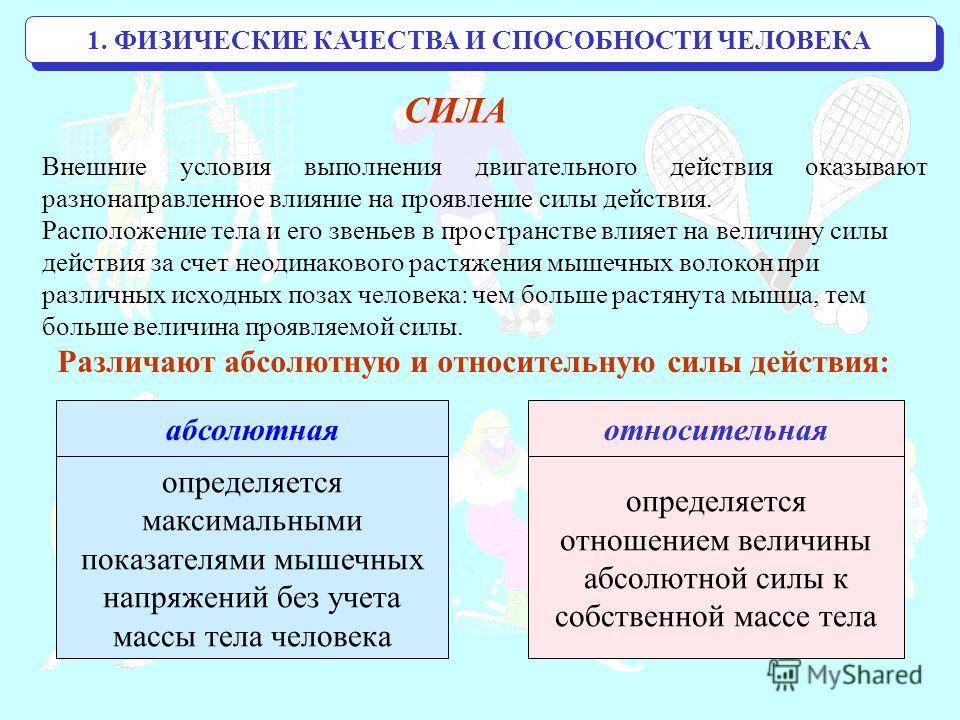 1. ФИЗИЧЕСКИЕ КАЧЕСТВА И СПОСОБНОСТИ ЧЕЛОВЕКА

СИЛА

Внешние условия выполнения двигательного действия оказывают разнонаправленное влияние на проявление силы действия.
Расположение тела и его звеньев в пространстве влияет на величину силы действия за счет неодинакового растяжения мышечных волокон при различных исходных позах человека: чем больше растянута мышца, тем больше величина проявляемой силы.

Различают абсолютную и относительную силы действия:

абсолютная

определяется максимальными показателями мышечных напряжений без учета массы тела человека

относительная

определяется отношением величины абсолютной силы к собственной массе тела

MyShared